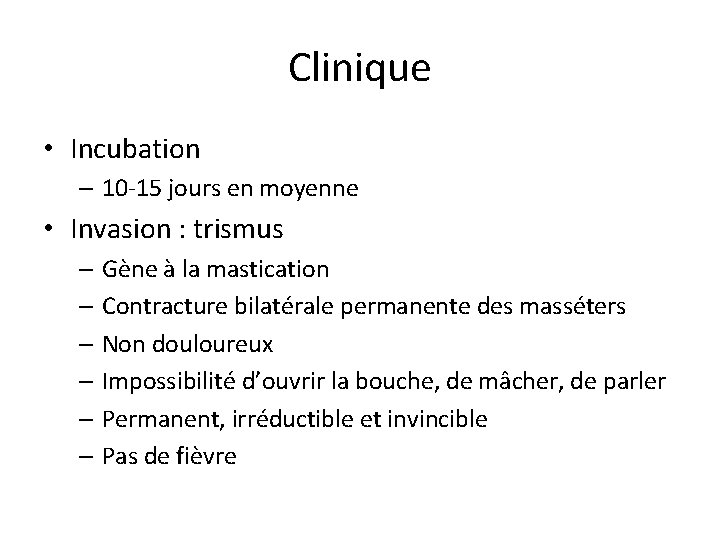 Clinique

• Incubation
– 10-15 jours en moyenne

• Invasion : trismus
– Gène à la mastication
– Contracture bilatérale permanente des masséters
– Non douloureux
– Impossibilité d'ouvrir la bouche, de mâcher, de parler
– Permanent, irréductible et invincible
– Pas de fièvre